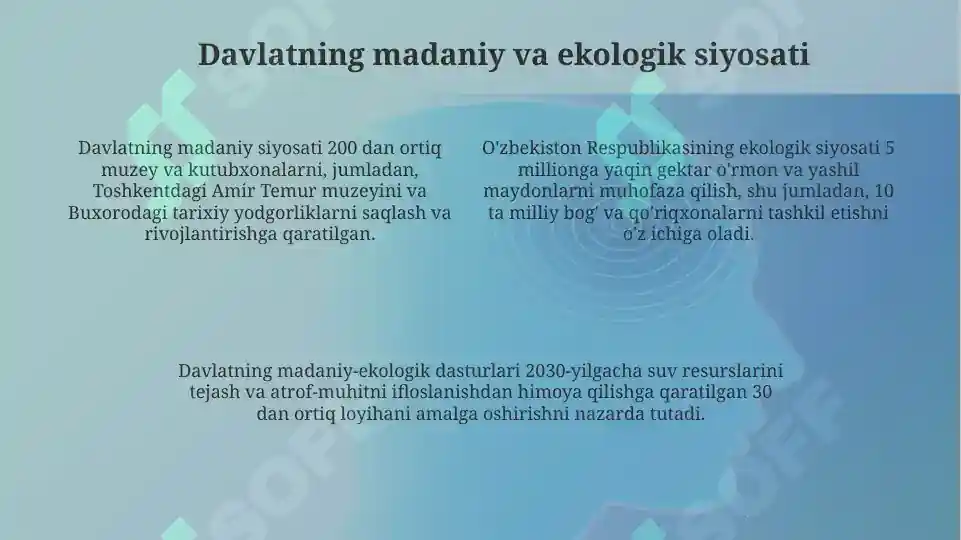 Davlatning madaniy va ekologik siyosati

Davlatning madaniy siyosati 200 dan ortiq muzey va kutubxonalarni, jumladan, Toshkentdagi Amir Temur muzeyini va Buxorodagi tarixiy yodgorliklarni saqlash va rivojlantirishga qaratilgan.

O'zbekiston Respublikasining ekologik siyosati 5 millionga yaqin gektar o'rmon va yashil maydonlarni muhofaza qilish, shu jumladan, 10 ta milliy bog' va qo'riqxonalarni tashkil etishni o'z ichiga oladi.

Davlatning madaniy-ekologik dasturlari 2030-yilgacha suv resurslarini tejash va atrof-muhitni ifloslanishdan himoya qilishga qaratilgan 30 dan ortiq loyihani amalga oshirishni nazarda tutadi.

SOFF